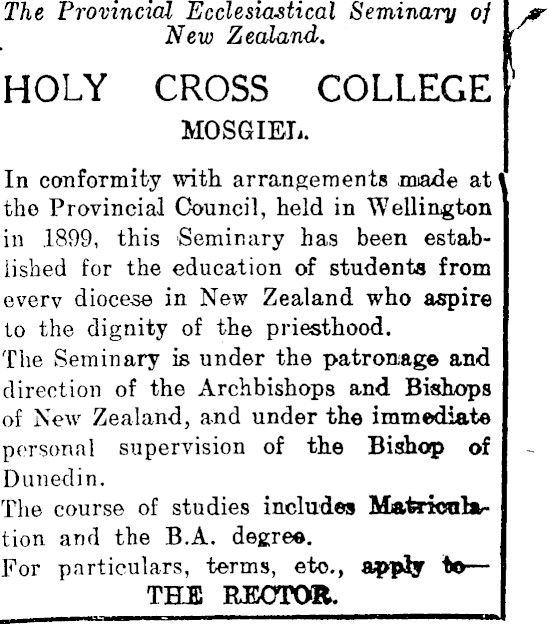 The Provincial Ecclesiastical Seminary of New Zealand.

HOLY CROSS COLLEGE

MOSGIEL.

In conformity with arrangements made at the Provincial Council, held in Wellington in 1899, this Seminary has been established for the education of students from every diocese in New Zealand who aspire to the dignity of the priesthood.

The Seminary is under the patronage and direction of the Archbishops and Bishops of New Zealand, and under the immediate personal supervision of the Bishop of Dunedin.

The course of studies includes Matriculation and the B.A. degree.

For particulars, terms, etc., apply to—

THE RECTOR.